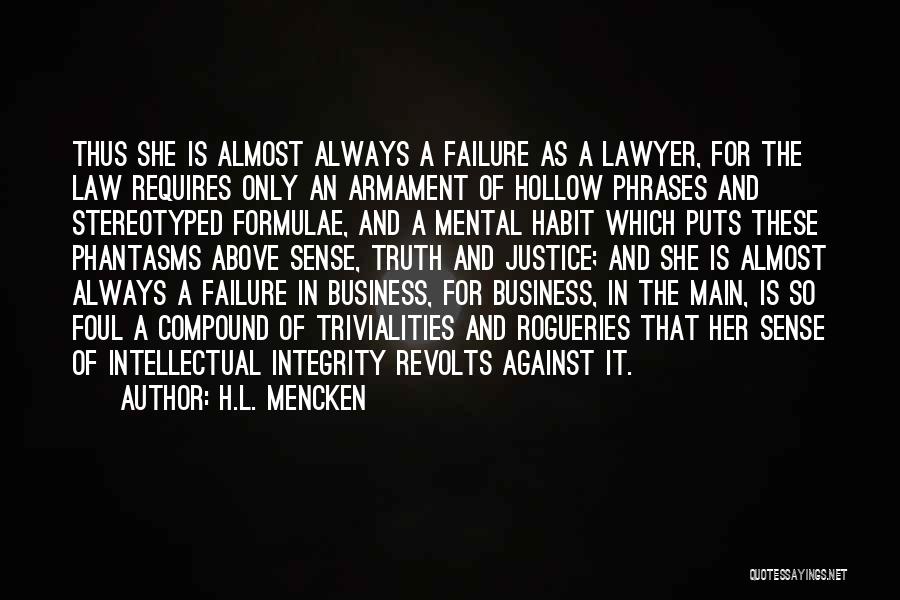 THUS SHE IS ALMOST ALWAYS A FAILURE AS A LAWYER, FOR THE LAW REQUIRES ONLY AN ARMAMENT OF HOLLOW PHRASES AND STEREOTYPED FORMULAE, AND A MENTAL HABIT WHICH PUTS THESE PHANTASMS ABOVE SENSE, TRUTH AND JUSTICE; AND SHE IS ALMOST ALWAYS A FAILURE IN BUSINESS, FOR BUSINESS, IN THE MAIN, IS SO FOUL A COMPOUND OF TRIVIALITIES AND ROGUERIES THAT HER SENSE OF INTELLECTUAL INTEGRITY REVOLTS AGAINST IT.
AUTHOR: H.L. MENCKEN

QUOTESSAYINGS.NET